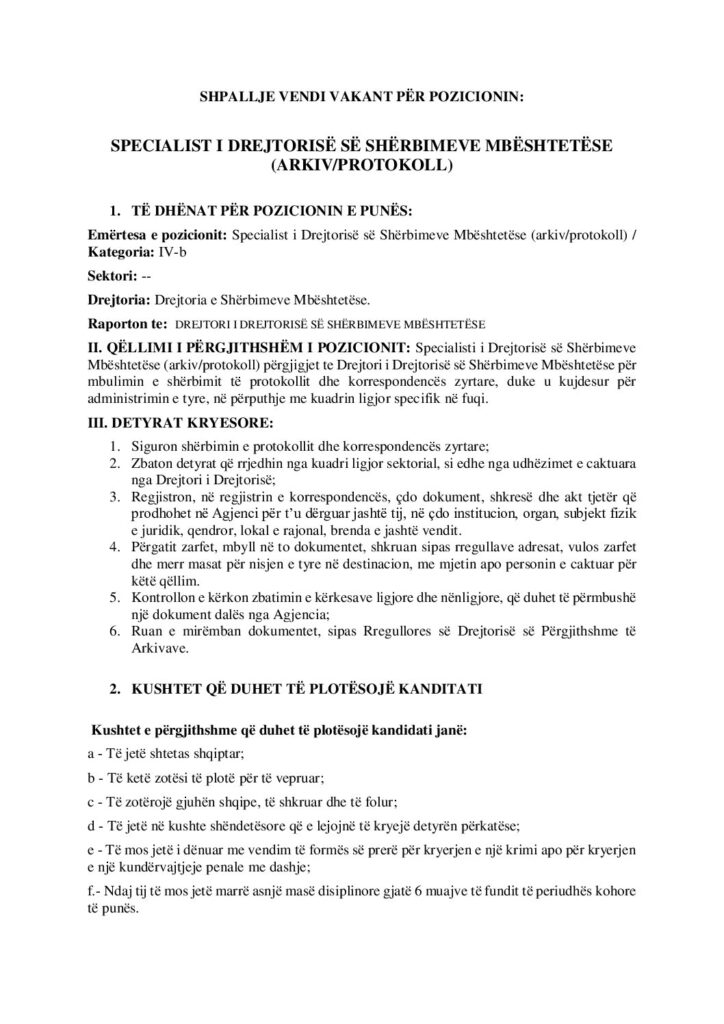 SHPALLJE VENDI VAKANT PËR POZICIONIN:

SPECIALIST I DREJTORISË SË SHËRBIMEVE MBËSHTETËSE (ARKIV/PROTOKOLL)

1. TË DHËNAT PËR POZICIONIN E PUNËS:

Emërtesa e pozicionit: Specialist i Drejtorisë së Shërbimeve Mbështetëse (arkiv/protokoll) / Kategoria: IV-b

Sektori: --

Drejtoria: Drejtoria e Shërbimeve Mbështetëse.

Raporton te: DREJTORI I DREJTORISË SË SHËRBIMEVE MBËSHTETËSE

II. QËLLIMI I PËRGJITHSHËM I POZICIONIT: Specialisti i Drejtorisë së Shërbimeve Mbështetëse (arkiv/protokoll) përgjigjet te Drejtori i Drejtorisë së Shërbimeve Mbështetëse për mbulimin e shërbimit të protokollit dhe korrespondencës zyrtare, duke u kujdesur për administrimin e tyre, në përputhje me kuadrin ligjor specifik në fuqi.

III. DETYRAT KRYESORE:

1. Siguron shërbimin e protokollit dhe korrespondencës zyrtare;
2. Zbaton detyrat që rrjedhin nga kuadri ligjor sektorial, si edhe nga udhëzimet e caktuara nga Drejtori i Drejtorisë;
3. Regjistron, në regjistrin e korrespondencës, çdo dokument, shkresë dhe akt tjetër që prodhohet në Agjenci për t'u dërguar jashtë tij, në çdo institucion, organ, subjekt fizik e juridik, qendror, lokal e rajonal, brenda e jashtë vendit.
4. Përgatit zarfet, mbyll në to dokumentet, shkruan sipas rregullave adresat, vulos zarfet dhe merr masat për nisjen e tyre në destinacion, me mjetin apo personin e caktuar për këtë qëllim.
5. Kontrollon e kërkon zbatimin e kërkesave ligjore dhe nënligjore, që duhet të përmbushë një dokument dalës nga Agjencia;
6. Ruan e mirëmban dokumentet, sipas Rregullores së Drejtorisë së Përgjithshme të Arkivave.

2. KUSHTET QË DUHET TË PLOTËSOJË KANDITATI

Kushtet e përgjithshme që duhet të plotësojë kandidati janë:

a - Të jetë shtetas shqiptar;

b - Të ketë zotësi të plotë për të vepruar;

c - Të zotërojë gjuhën shqipe, të shkruar dhe të folur;

d - Të jetë në kushte shëndetësore që e lejojnë të kryejë detyrën përkatëse;

e - Të mos jetë i dënuar me vendim të formës së prerë për kryerjen e një krimi apo për kryerjen e një kundërvajtjeje penale me dashje;

f.- Ndaj tij të mos jetë marrë asnjë masë disiplinore gjatë 6 muajve të fundit të periudhës kohore të punës.